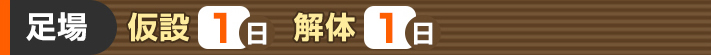 足場 仮設 1日 解体 1日